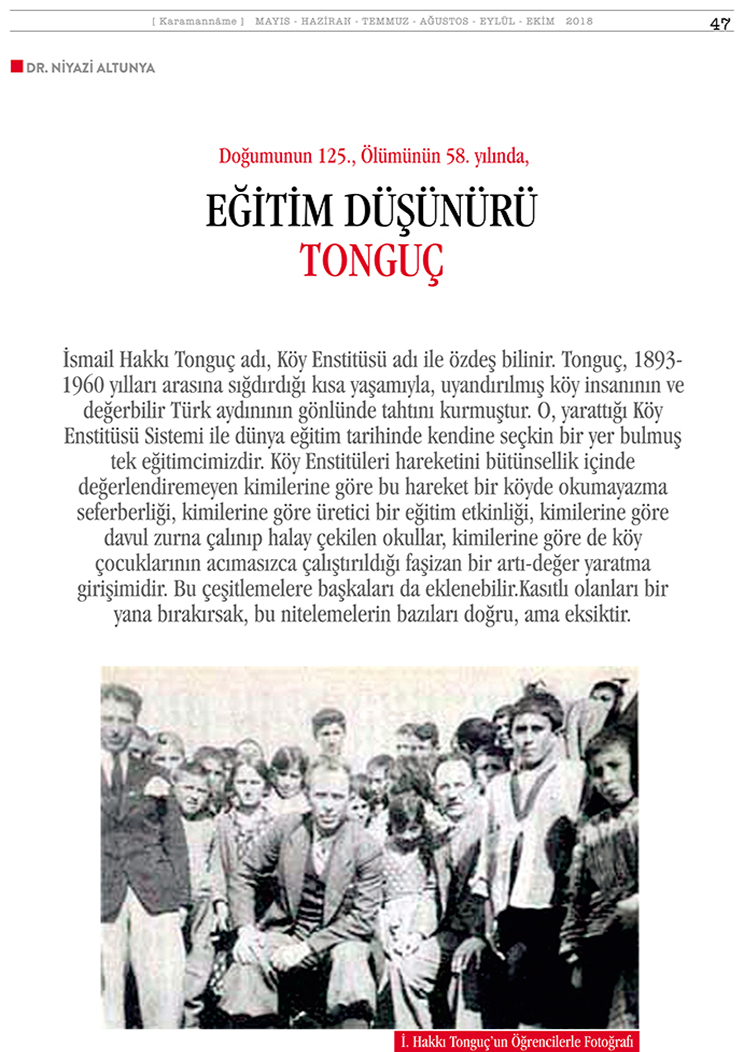 [ Karamannâme ] MAYIS - HAZİRAN - TEMMUZ - AĞUSTOS - EYLÜL - EKİM 2018 47

DR. NİYAZİ ALTUNYA

Doğumunun 125., Ölümünün 58. yılında,

EĞİTİM DÜŞÜNÜRÜ TONGUÇ

İsmail Hakkı Tonguç adı, Köy Enstitüsü adı ile özdeş bilinir. Tonguç, 1893-1960 yılları arasına sığdırdığı kısa yaşamıyla, uyandırılmış köy insanının ve değerbilir Türk aydınının gönlünde tahtını kurmuştur. O, yarattığı Köy Enstitüsü Sistemi ile dünya eğitim tarihinde kendine seçkin bir yer bulmuş tek eğitimcimizdir. Köy Enstitüleri hareketini bütünsellik içinde değerlendiremeyen kimilerine göre bu hareket bir köyde okumayazma seferberliği, kimilerine göre üretici bir eğitim etkinliği, kimilerine göre davul zurna çalınıp halay çekilen okullar, kimilerine göre de köy çocuklarının acımasızca çalıştırıldığı faşizan bir artı-değer yaratma girişimidir. Bu çeşitlemelere başkaları da eklenebilir.Kasıtlı olanları bir yana bırakırsak, bu nitelemelerin bazıları doğru, ama eksiktir.

İ. Hakkı Tonguç'un Öğrencilerle Fotoğrafı